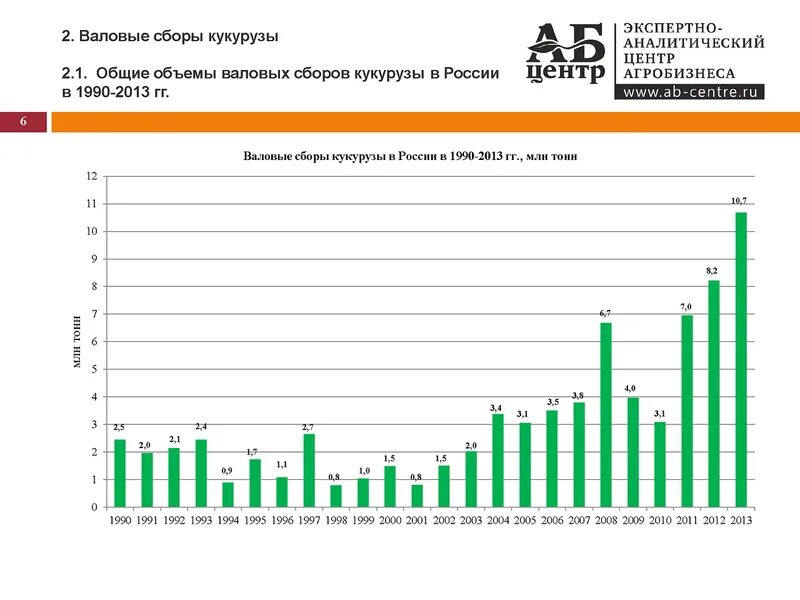 2. Валовые сборы кукурузы

2.1. Общие объемы валовых сборов кукурузы в России в 1990-2013 гг.

АБ центр

ЭКСПЕРТНО-АНАЛИТИЧЕСКИЙ ЦЕНТР АГРОБИЗНЕСА

www.ab-centre.ru

6

Валовые сборы кукурузы в России в 1990-2013 гг., млн тонн

млн тонн

12
11
10
9
8
7
6
5
4
3
2
1
0

2,5
2,0
2,1
2,4
0,9
1,7
1,1
2,7
0,8
1,0
1,5
0,8
1,5
2,0
3,4
3,1
3,5
3,8
6,7
4,0
3,1
7,0
8,2
10,7

1990 1991 1992 1993 1994 1995 1996 1997 1998 1999 2000 2001 2002 2003 2004 2005 2006 2007 2008 2009 2010 2011 2012 2013